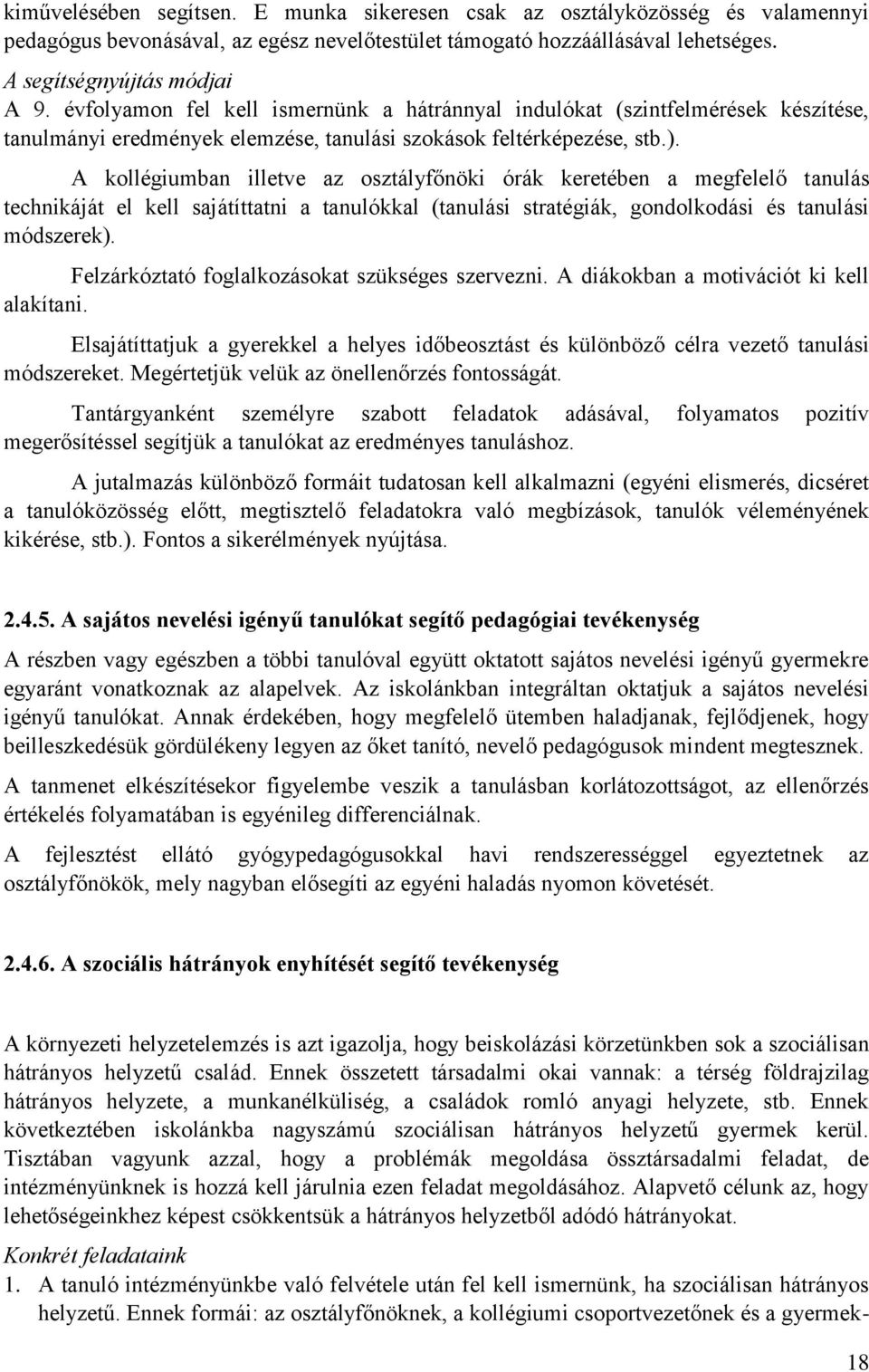 kiművelésében segítsen. E munka sikeresen csak az osztályközösség és valamennyi pedagógus bevonásával, az egész nevelőtestület támogató hozzáállásával lehetséges.

A segítségnyújtás módjai

A 9. évfolyamon fel kell ismernünk a hátránnyal indulókat (szintfelmérések készítése, tanulmányi eredmények elemzése, tanulási szokások feltérképezése, stb.).

A kollégiumban illetve az osztályfőnöki órák keretében a megfelelő tanulás technikáját el kell sajátíttatni a tanulókkal (tanulási stratégiák, gondolkodási és tanulási módszerek).

Felzárkóztató foglalkozásokat szükséges szervezni. A diákokban a motivációt ki kell alakítani.

Elsajátíttatjuk a gyerekkel a helyes időbeosztást és különböző célra vezető tanulási módszereket. Megértetjük velük az önellenőrzés fontosságát.

Tantárgyanként személyre szabott feladatok adásával, folyamatos pozitív megerősítéssel segítjük a tanulókat az eredményes tanuláshoz.

A jutalmazás különböző formáit tudatosan kell alkalmazni (egyéni elismerés, dicséret a tanulóközösség előtt, megtisztelő feladatokra való megbízások, tanulók véleményének kikérése, stb.). Fontos a sikerélmények nyújtása.

2.4.5. A sajátos nevelési igényű tanulókat segítő pedagógiai tevékenység

A részben vagy egészben a többi tanulóval együtt oktatott sajátos nevelési igényű gyermekre egyaránt vonatkoznak az alapelvek. Az iskolánkban integráltan oktatjuk a sajátos nevelési igényű tanulókat. Annak érdekében, hogy megfelelő ütemben haladjanak, fejlődjenek, hogy beilleszkedésük gördülékeny legyen az őket tanító, nevelő pedagógusok mindent megtesznek.

A tanmenet elkészítésekor figyelembe veszik a tanulásban korlátozottságot, az ellenőrzés értékelés folyamatában is egyénileg differenciálnak.

A fejlesztést ellátó gyógypedagógusokkal havi rendszerességgel egyeztetnek az osztályfőnökök, mely nagyban elősegíti az egyéni haladás nyomon követését.

2.4.6. A szociális hátrányok enyhítését segítő tevékenység

A környezeti helyzetelemzés is azt igazolja, hogy beiskolázási körzetünkben sok a szociálisan hátrányos helyzetű család. Ennek összetett társadalmi okai vannak: a térség földrajzilag hátrányos helyzete, a munkanélküliség, a családok romló anyagi helyzete, stb. Ennek következtében iskolánkba nagyszámú szociálisan hátrányos helyzetű gyermek kerül. Tisztában vagyunk azzal, hogy a problémák megoldása össztársadalmi feladat, de intézményünknek is hozzá kell járulnia ezen feladat megoldásához. Alapvető célunk az, hogy lehetőségeinkhez képest csökkentsük a hátrányos helyzetből adódó hátrányokat.

Konkrét feladataink

1. A tanuló intézményünkbe való felvétele után fel kell ismernünk, ha szociálisan hátrányos helyzetű. Ennek formái: az osztályfőnöknek, a kollégiumi csoportvezetőnek és a gyermek-

18